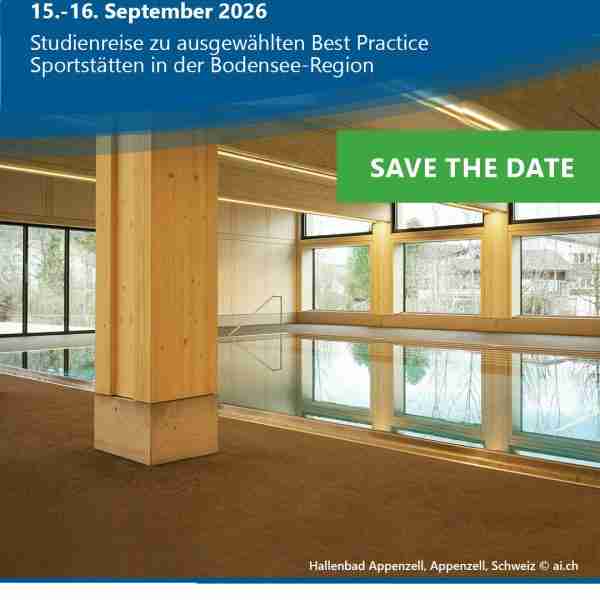 15.-16. September 2026

Studienreise zu ausgewählten Best Practice Sportstätten in der Bodensee-Region

SAVE THE DATE

Hallenbad Appenzell, Appenzell, Schweiz © ai.ch